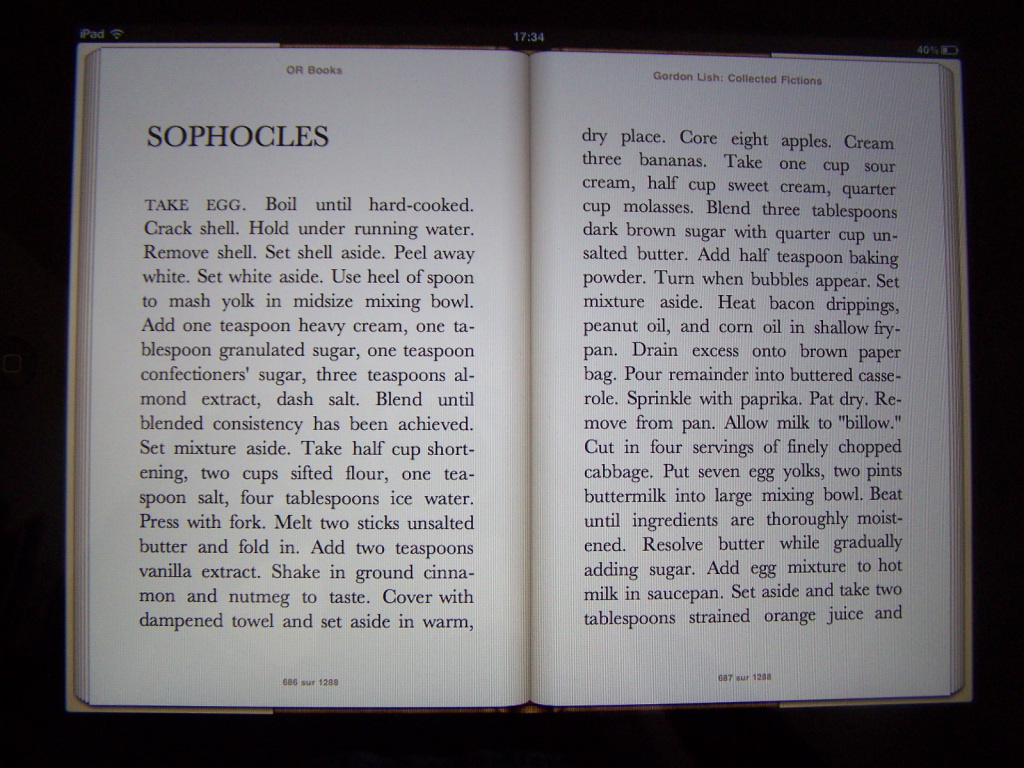 iPad

17:34

40%

OR Books

SOPHOCLES

TAKE EGG. Boil until hard-cooked. Crack shell. Hold under running water. Remove shell. Set shell aside. Peel away white. Set white aside. Use heel of spoon to mash yolk in midsize mixing bowl. Add one teaspoon heavy cream, one tablespoon granulated sugar, one teaspoon confectioners' sugar, three teaspoons almond extract, dash salt. Blend until blended consistency has been achieved. Set mixture aside. Take half cup shortening, two cups sifted flour, one teaspoon salt, four tablespoons ice water. Press with fork. Melt two sticks unsalted butter and fold in. Add two teaspoons vanilla extract. Shake in ground cinnamon and nutmeg to taste. Cover with dampened towel and set aside in warm,

686 sur 1288

Gordon Lish: Collected Fictions

dry place. Core eight apples. Cream three bananas. Take one cup sour cream, half cup sweet cream, quarter cup molasses. Blend three tablespoons dark brown sugar with quarter cup unsalted butter. Add half teaspoon baking powder. Turn when bubbles appear. Set mixture aside. Heat bacon drippings, peanut oil, and corn oil in shallow frypan. Drain excess onto brown paper bag. Pour remainder into buttered casserole. Sprinkle with paprika. Pat dry. Remove from pan. Allow milk to "billow." Cut in four servings of finely chopped cabbage. Put seven egg yolks, two pints buttermilk into large mixing bowl. Beat until ingredients are thoroughly moistened. Resolve butter while gradually adding sugar. Add egg mixture to hot milk in saucepan. Set aside and take two tablespoons strained orange juice and

687 sur 1288